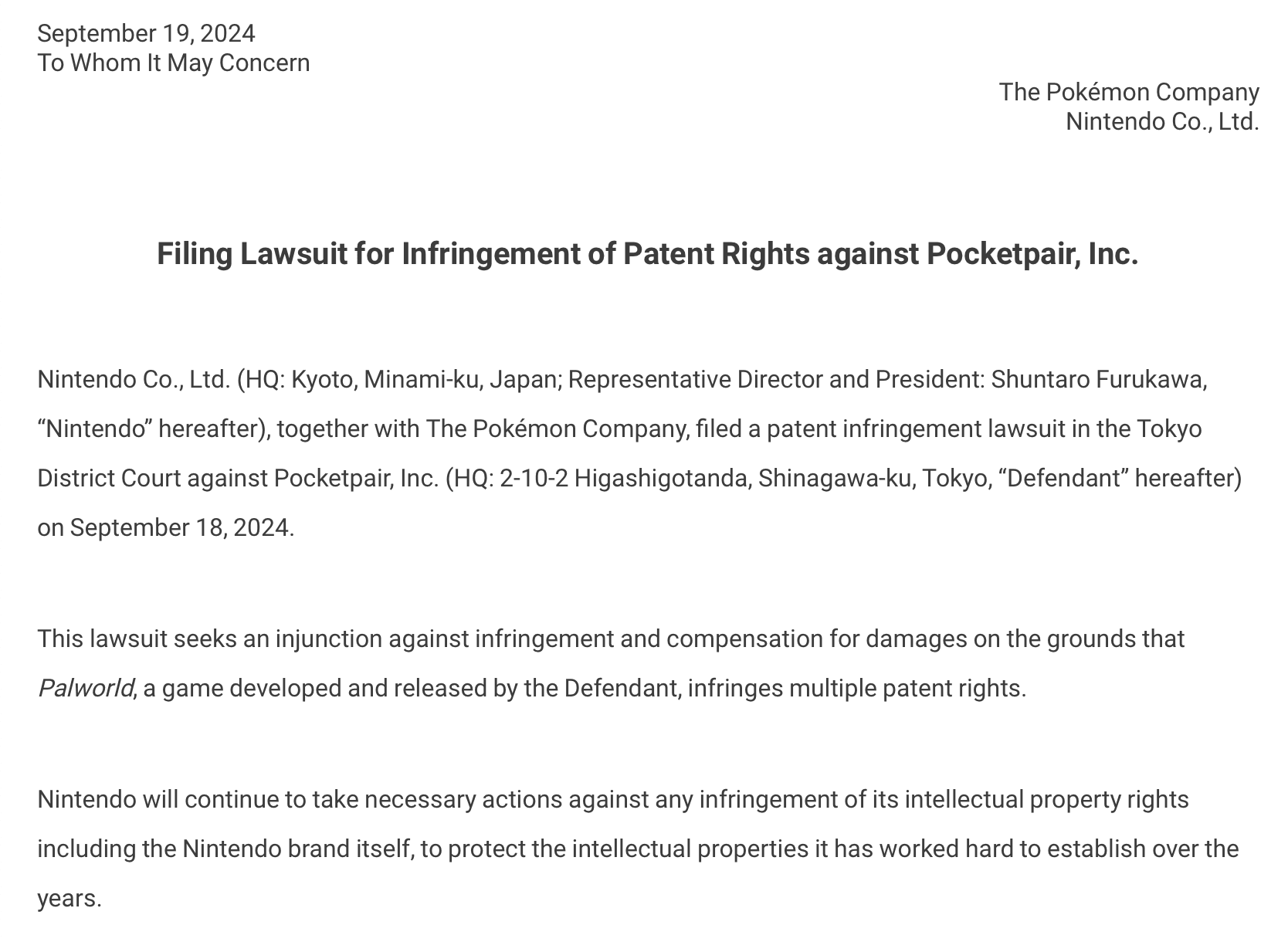 September 19, 2024
To Whom It May Concern

The Pokémon Company
Nintendo Co., Ltd.

Filing Lawsuit for Infringement of Patent Rights against Pocketpair, Inc.

Nintendo Co., Ltd. (HQ: Kyoto, Minami-ku, Japan; Representative Director and President: Shuntaro Furukawa, "Nintendo" hereafter), together with The Pokémon Company, filed a patent infringement lawsuit in the Tokyo District Court against Pocketpair, Inc. (HQ: 2-10-2 Higashigotanda, Shinagawa-ku, Tokyo, "Defendant" hereafter) on September 18, 2024.

This lawsuit seeks an injunction against infringement and compensation for damages on the grounds that Palworld, a game developed and released by the Defendant, infringes multiple patent rights.

Nintendo will continue to take necessary actions against any infringement of its intellectual property rights including the Nintendo brand itself, to protect the intellectual properties it has worked hard to establish over the years.